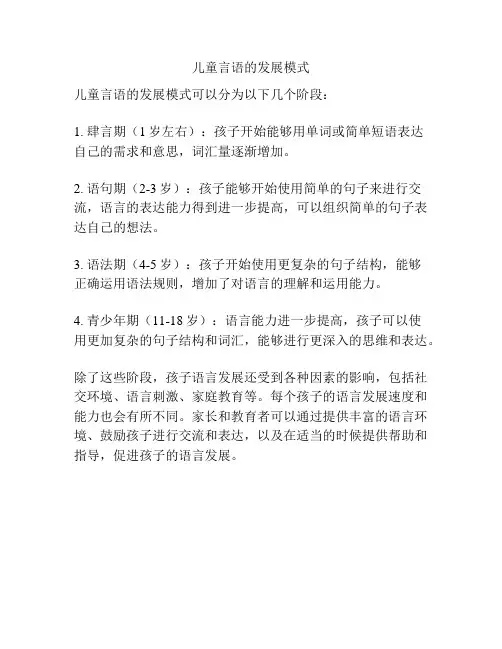 儿童言语的发展模式

儿童言语的发展模式可以分为以下几个阶段：

1. 肆言期（1 岁左右）：孩子开始能够用单词或简单短语表达自己的需求和意思，词汇量逐渐增加。

2. 语句期（2-3 岁）：孩子能够开始使用简单的句子来进行交流，语言的表达能力得到进一步提高，可以组织简单的句子表达自己的想法。

3. 语法期（4-5 岁）：孩子开始使用更复杂的句子结构，能够正确运用语法规则，增加了对语言的理解和运用能力。

4. 青少年期（11-18 岁）：语言能力进一步提高，孩子可以使用更加复杂的句子结构和词汇，能够进行更深入的思维和表达。

除了这些阶段，孩子语言发展还受到各种因素的影响，包括社交环境、语言刺激、家庭教育等。每个孩子的语言发展速度和能力也会有所不同。家长和教育者可以通过提供丰富的语言环境、鼓励孩子进行交流和表达，以及在适当的时候提供帮助和指导，促进孩子的语言发展。